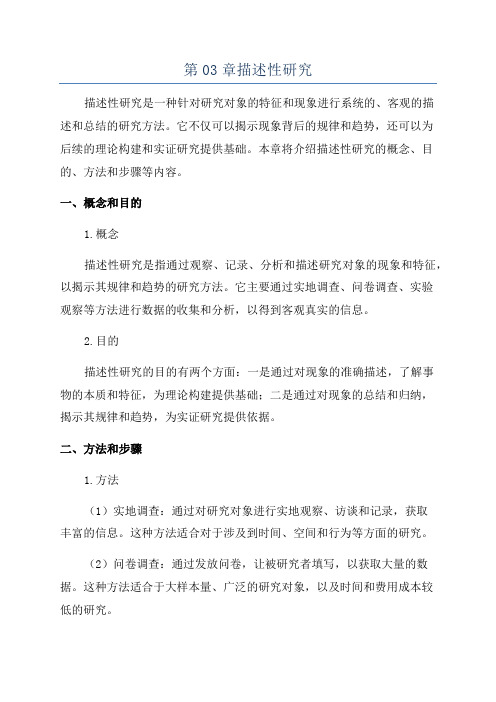 第 03 章描述性研究

描述性研究是一种针对研究对象的特征和现象进行系统的、客观的描述和总结的研究方法。它不仅可以揭示现象背后的规律和趋势，还可以为后续的理论构建和实证研究提供基础。本章将介绍描述性研究的概念、目的、方法和步骤等内容。

一、概念和目的

1.概念

描述性研究是指通过观察、记录、分析和描述研究对象的现象和特征，以揭示其规律和趋势的研究方法。它主要通过实地调查、问卷调查、实验观察等方法进行数据的收集和分析，以得到客观真实的信息。

2.目的

描述性研究的目的有两个方面：一是通过对现象的准确描述，了解事物的本质和特征，为理论构建提供基础；二是通过对现象的总结和归纳，揭示其规律和趋势，为实证研究提供依据。

二、方法和步骤

1.方法

（1）实地调查：通过对研究对象进行实地观察、访谈和记录，获取丰富的信息。这种方法适合对于涉及到时间、空间和行为等方面的研究。

（2）问卷调查：通过发放问卷，让被研究者填写，以获取大量的数据。这种方法适合于大样本量、广泛的研究对象，以及时间和费用成本较低的研究。